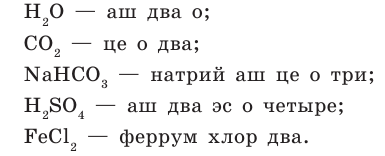 $H_2O$ — аш два о;
$CO_2$ — це о два;
$NaHCO_3$ — натрий аш це о три;
$H_2SO_4$ — аш два эс о четыре;
$FeCl_2$ — феррум хлор два.